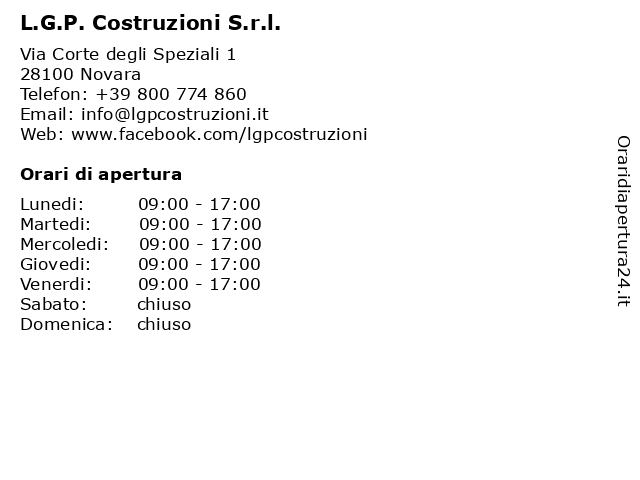 L.G.P. Costruzioni S.r.l.

Via Corte degli Speziali 1
28100 Novara
Telefon: +39 800 774 860
Email: info@lgpcostruzioni.it
Web: www.facebook.com/lgpcostruzioni

Orari di apertura

| | |
|---|---|
| Lunedi: | 09:00 - 17:00 |
| Martedi: | 09:00 - 17:00 |
| Mercoledi: | 09:00 - 17:00 |
| Giovedi: | 09:00 - 17:00 |
| Venerdi: | 09:00 - 17:00 |
| Sabato: | chiuso |
| Domenica: | chiuso |

Oraridiapertura24.it